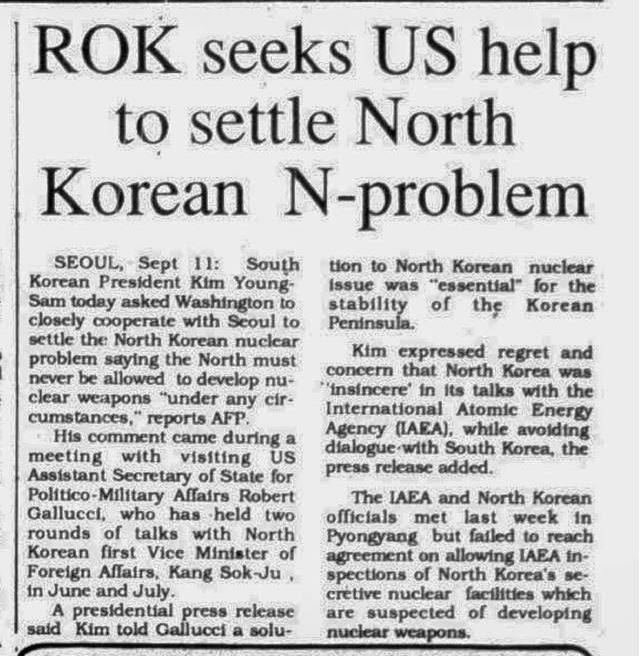 ROK seeks US help to settle North Korean N-problem

SEOUL, Sept 11: South Korean President Kim Young-Sam today asked Washington to closely cooperate with Seoul to settle the North Korean nuclear problem saying the North must never be allowed to develop nuclear weapons "under any circumstances," reports AFP.

His comment came during a meeting with visiting US Assistant Secretary of State for Politico-Military Affairs Robert Gallucci, who has held two rounds of talks with North Korean first Vice Minister of Foreign Affairs, Kang Sok-Ju , in June and July.

A presidential press release said Kim told Gallucci a solution to North Korean nuclear issue was "essential" for the stability of the Korean Peninsula.

Kim expressed regret and concern that North Korea was 'insincere' in its talks with the International Atomic Energy Agency (IAEA), while avoiding dialogue with South Korea, the press release added.

The IAEA and North Korean officials met last week in Pyongyang but failed to reach agreement on allowing IAEA inspections of North Korea's secretive nuclear facilities which are suspected of developing nuclear weapons.